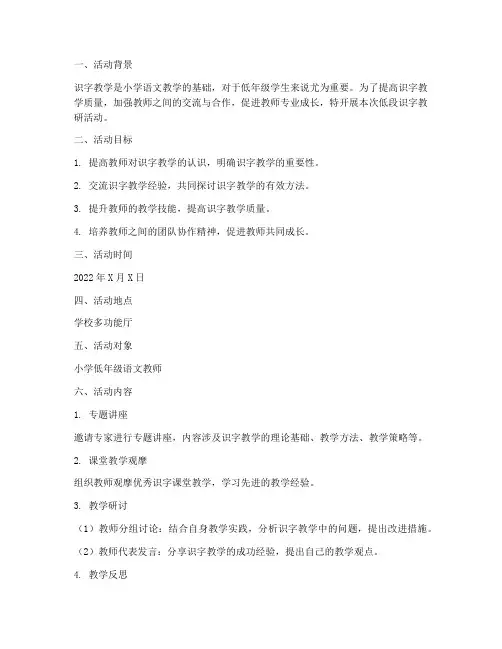 一、活动背景

识字教学是小学语文教学的基础，对于低年级学生来说尤为重要。为了提高识字教学质量，加强教师之间的交流与合作，促进教师专业成长，特开展本次低段识字教研活动。

二、活动目标

1. 提高教师对识字教学的认识，明确识字教学的重要性。

2. 交流识字教学经验，共同探讨识字教学的有效方法。

3. 提升教师的教学技能，提高识字教学质量。

4. 培养教师之间的团队协作精神，促进教师共同成长。

三、活动时间

2022 年 X 月 X 日

四、活动地点

学校多功能厅

五、活动对象

小学低年级语文教师

六、活动内容

1. 专题讲座

邀请专家进行专题讲座，内容涉及识字教学的理论基础、教学方法、教学策略等。

2. 课堂教学观摩

组织教师观摩优秀识字课堂教学，学习先进的教学经验。

3. 教学研讨

（1）教师分组讨论：结合自身教学实践，分析识字教学中的问题，提出改进措施。

（2）教师代表发言：分享识字教学的成功经验，提出自己的教学观点。

4. 教学反思